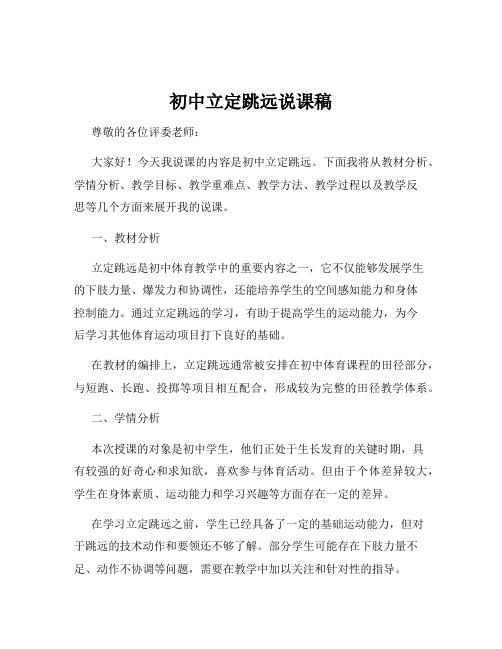 初中立定跳远说课稿

尊敬的各位评委老师：

大家好！今天我说课的内容是初中立定跳远。下面我将从教材分析、学情分析、教学目标、教学重难点、教学方法、教学过程以及教学反思等几个方面来展开我的说课。

一、教材分析

立定跳远是初中体育教学中的重要内容之一，它不仅能够发展学生的下肢力量、爆发力和协调性，还能培养学生的空间感知能力和身体控制能力。通过立定跳远的学习，有助于提高学生的运动能力，为今后学习其他体育运动项目打下良好的基础。

在教材的编排上，立定跳远通常被安排在初中体育课程的田径部分，与短跑、长跑、投掷等项目相互配合，形成较为完整的田径教学体系。

二、学情分析

本次授课的对象是初中学生，他们正处于生长发育的关键时期，具有较强的好奇心和求知欲，喜欢参与体育活动。但由于个体差异较大，学生在身体素质、运动能力和学习兴趣等方面存在一定的差异。

在学习立定跳远之前，学生已经具备了一定的基础运动能力，但对于跳远的技术动作和要领还不够了解。部分学生可能存在下肢力量不足、动作不协调等问题，需要在教学中加以关注和针对性的指导。